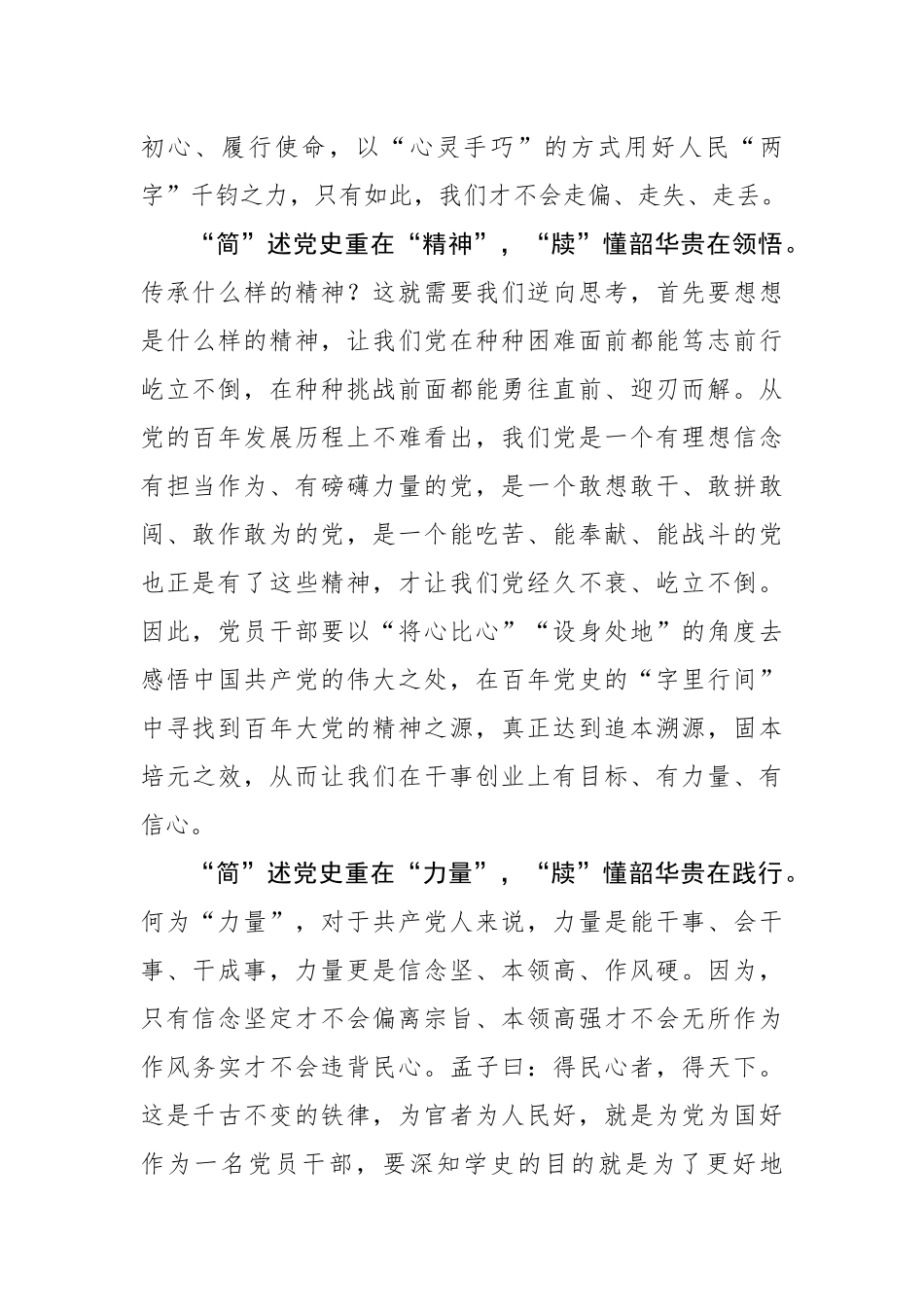 初心、履行使命，以“心灵手巧”的方式用好人民“两字”千钧之力，只有如此，我们才不会走偏、走失、走丢。

“简”述党史重在“精神”，“牍”懂韶华贵在领悟。传承什么样的精神？这就需要我们逆向思考，首先要想想是什么样的精神，让我们党在种种困难面前都能笃志前行屹立不倒，在种种挑战前面都能勇往直前、迎刃而解。从党的百年发展历程上不难看出，我们党是一个有理想信念有担当作为、有磅礴力量的党，是一个敢想敢干、敢拼敢闯、敢作敢为的党，是一个能吃苦、能奉献、能战斗的党也正是有了这些精神，才让我们党经久不衰、屹立不倒。因此，党员干部要以“将心比心”“设身处地”的角度去感悟中国共产党的伟大之处，在百年党史的“字里行间”中寻找到百年大党的精神之源，真正达到追本溯源，固本培元之效，从而让我们在干事创业上有目标、有力量、有信心。

“简”述党史重在“力量”，“牍”懂韶华贵在践行。何为“力量”，对于共产党人来说，力量是能干事、会干事、干成事，力量更是信念坚、本领高、作风硬。因为，只有信念坚定才不会偏离宗旨、本领高强才不会无所作为作风务实才不会违背民心。孟子曰：得民心者，得天下。这是千古不变的铁律，为官者为人民好，就是为党为国好作为一名党员干部，要深知学史的目的就是为了更好地